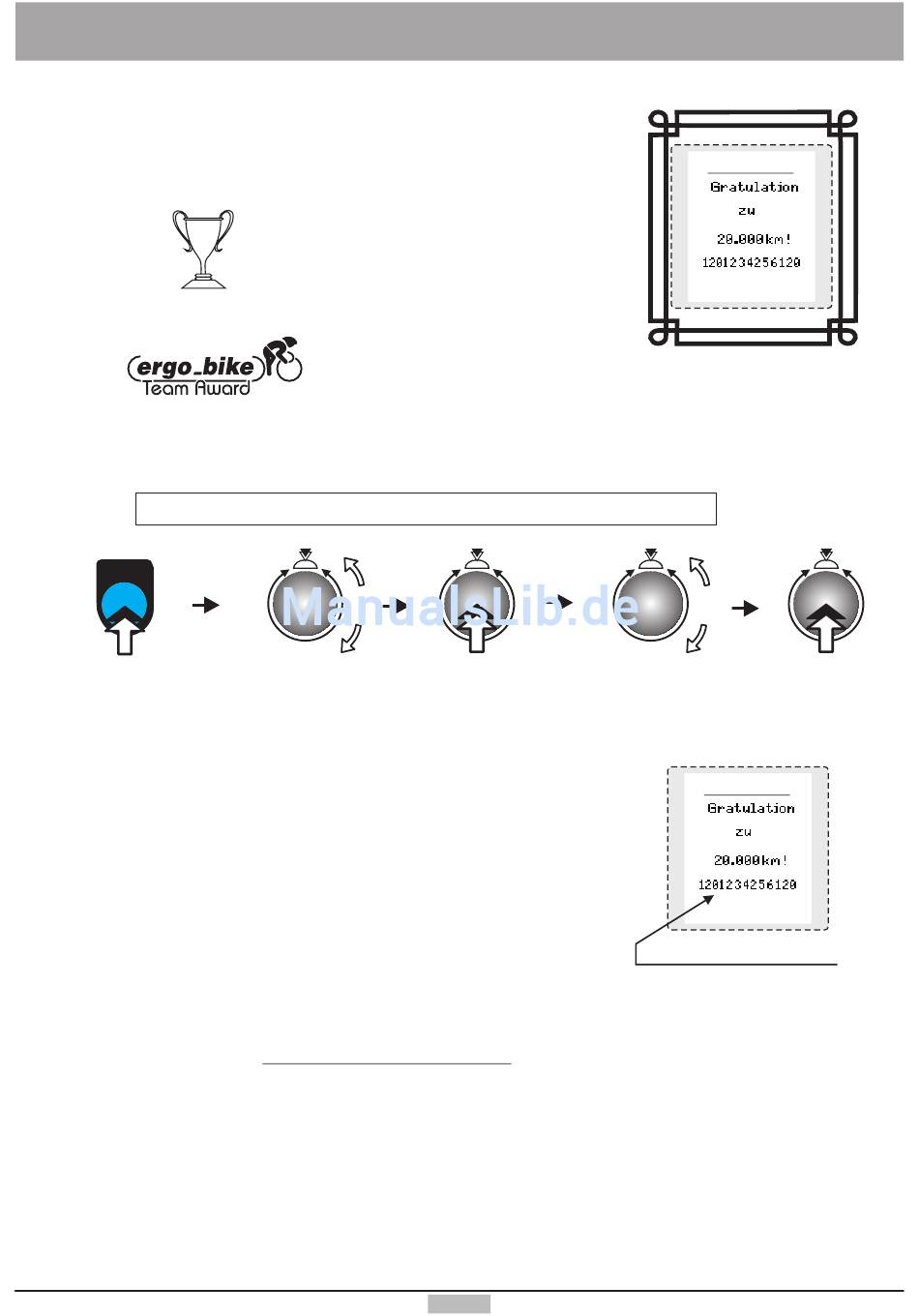 Gratulation
zu
20.000km!
1201234256120

ergo_bike
Team Award

ManualsLib.de

Gratulation
zu
20.000km!
1201234256120